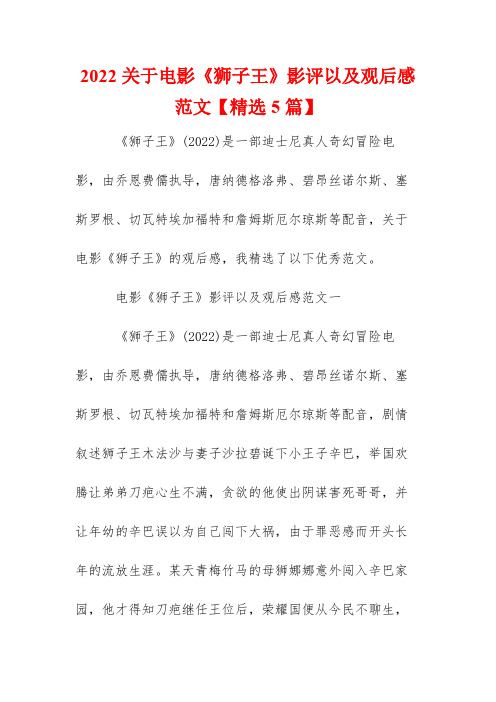 2022 关于电影《狮子王》影评以及观后感范文【精选 5 篇】

《狮子王》(2022)是一部迪士尼真人奇幻冒险电影，由乔恩费儒执导，唐纳德格洛弗、碧昂丝诺尔斯、塞斯罗根、切瓦特埃加福特和詹姆斯厄尔琼斯等配音，关于电影《狮子王》的观后感，我精选了以下优秀范文。

电影《狮子王》影评以及观后感范文一

《狮子王》(2022)是一部迪士尼真人奇幻冒险电影，由乔恩费儒执导，唐纳德格洛弗、碧昂丝诺尔斯、塞斯罗根、切瓦特埃加福特和詹姆斯厄尔琼斯等配音，剧情叙述狮子王木法沙与妻子沙拉碧诞下小王子辛巴，举国欢腾让弟弟刀疤心生不满，贪欲的他使出阴谋害死哥哥，并让年幼的辛巴误以为自己闯下大祸，由于罪恶感而开头长年的流放生涯。某天青梅竹马的母狮娜娜意外闯入辛巴家园，他才得知刀疤继任王位后，荣耀国便从今民不聊生，